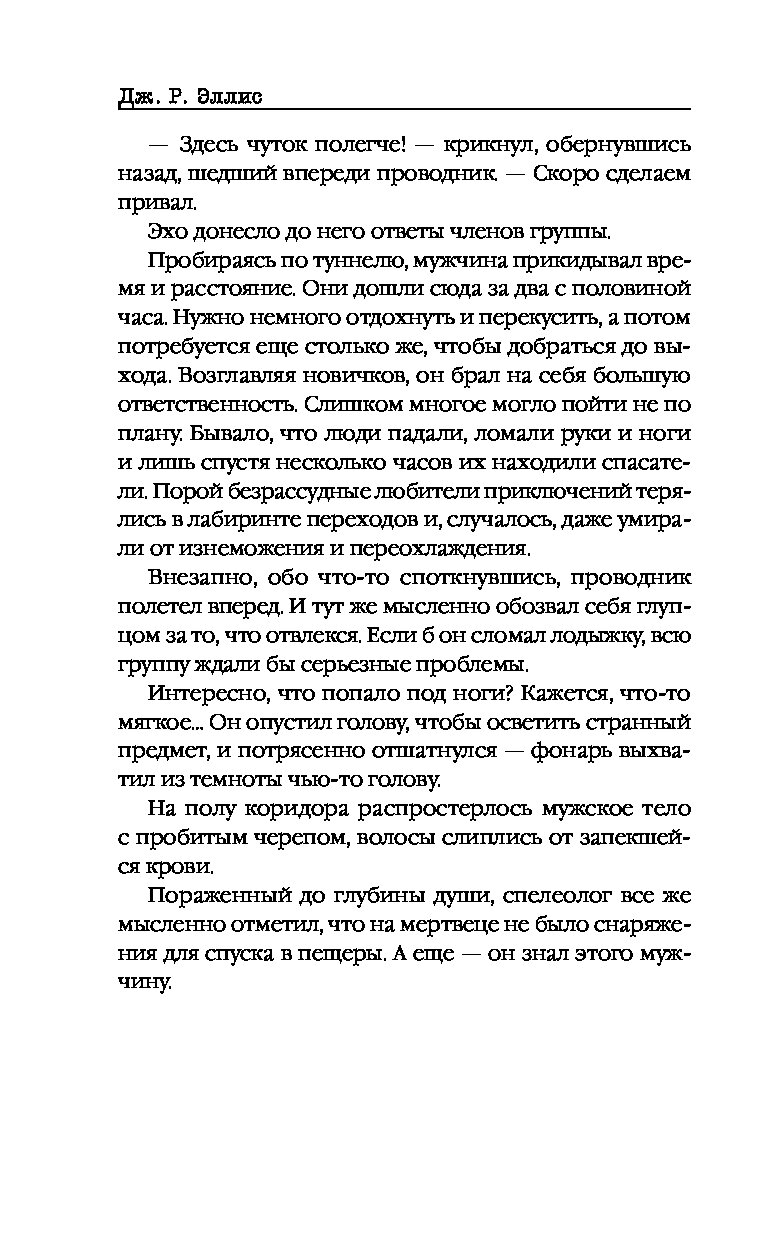 Дж. Р. Эллис

— Здесь чуток полегче! — крикнул, обернувшись назад, шедший впереди проводник. — Скоро сделаем привал.

Эхо донесло до него ответы членов группы.

Пробираясь по туннелю, мужчина прикидывал время и расстояние. Они дошли сюда за два с половиной часа. Нужно немного отдохнуть и перекусить, а потом потребуется еще столько же, чтобы добраться до выхода. Возглавляя новичков, он брал на себя большую ответственность. Слишком многое могло пойти не по плану. Бывало, что люди падали, ломали руки и ноги и лишь спустя несколько часов их находили спасатели. Порой безрассудные любители приключений терялись в лабиринте переходов и, случалось, даже умирали от изнеможения и переохлаждения.

Внезапно, обо что-то споткнувшись, проводник полетел вперед. И тут же мысленно обозвал себя глупцом за то, что отвлекся. Если б он сломал лодыжку, всю группу ждали бы серьезные проблемы.

Интересно, что попало под ноги? Кажется, что-то мягкое... Он опустил голову, чтобы осветить странный предмет, и потрясенно отшатнулся — фонарь выхватил из темноты чью-то голову.

На полу коридора распростерлось мужское тело с пробитым черепом, волосы слиплись от запекшейся крови.

Пораженный до глубины души, спелеолог все же мысленно отметил, что на мертвеце не было снаряжения для спуска в пещеры. А еще — он знал этого мужчину.